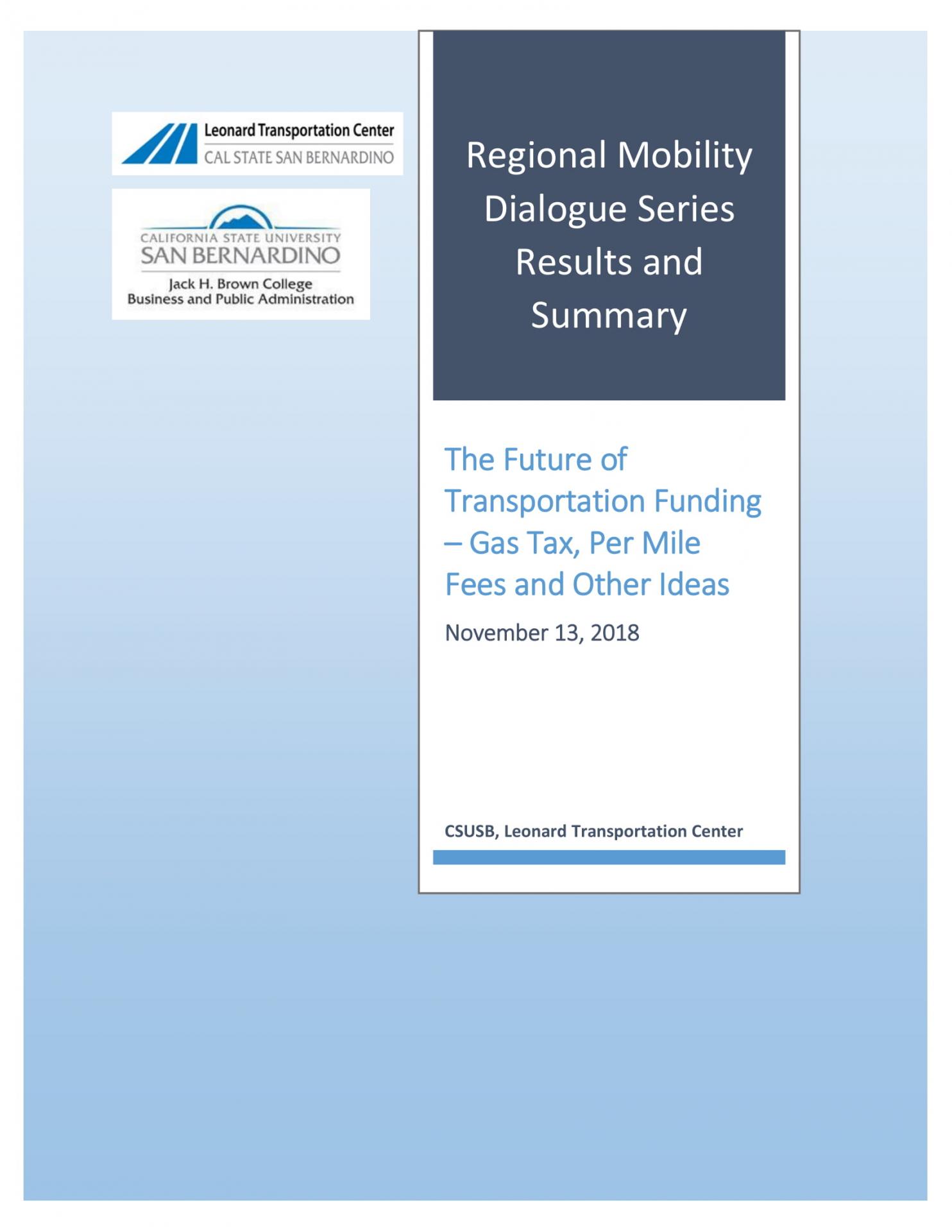 Leonard Transportation Center
CAL STATE SAN BERNARDINO

CALIFORNIA STATE UNIVERSITY
SAN BERNARDINO
Jack H. Brown College
Business and Public Administration

Regional Mobility Dialogue Series Results and Summary

The Future of Transportation Funding – Gas Tax, Per Mile Fees and Other Ideas

November 13, 2018

CSUSB, Leonard Transportation Center